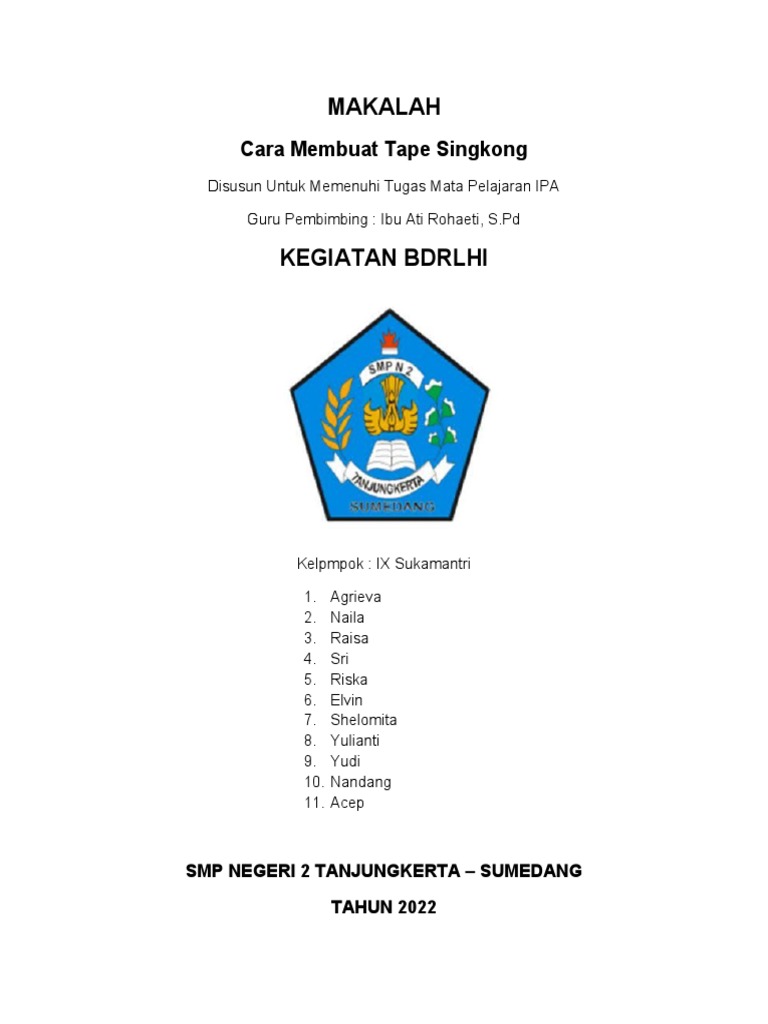 MAKALAH

Cara Membuat Tape Singkong

Disusun Untuk Memenuhi Tugas Mata Pelajaran IPA

Guru Pembimbing : Ibu Ati Rohaeti, S.Pd

KEGIATAN BDRLHI

SMP N 2
TANJUNGKERTA
SUMEDANG

Kelpmpok : IX Sukamantri

1. Agrieva
2. Naila
3. Raisa
4. Sri
5. Riska
6. Elvin
7. Shelomita
8. Yulianti
9. Yudi
10. Nandang
11. Acep

SMP NEGERI 2 TANJUNGKERTA – SUMEDANG

TAHUN 2022